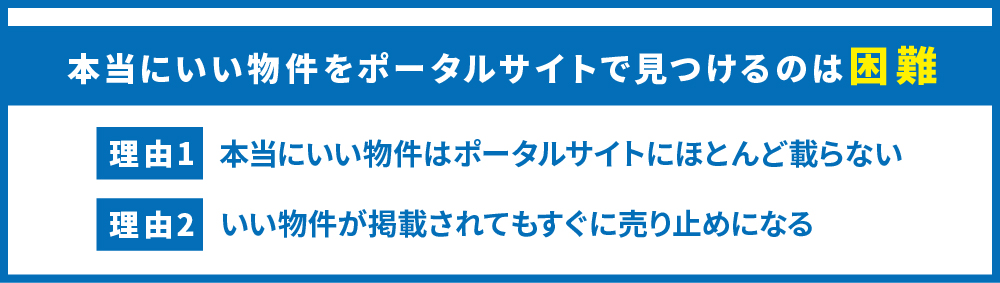 本当にいい物件をポータルサイトで見つけるのは困難

理由1 本当にいい物件はポータルサイトにほとんど載らない

理由2 いい物件が掲載されてもすぐに売り止めになる